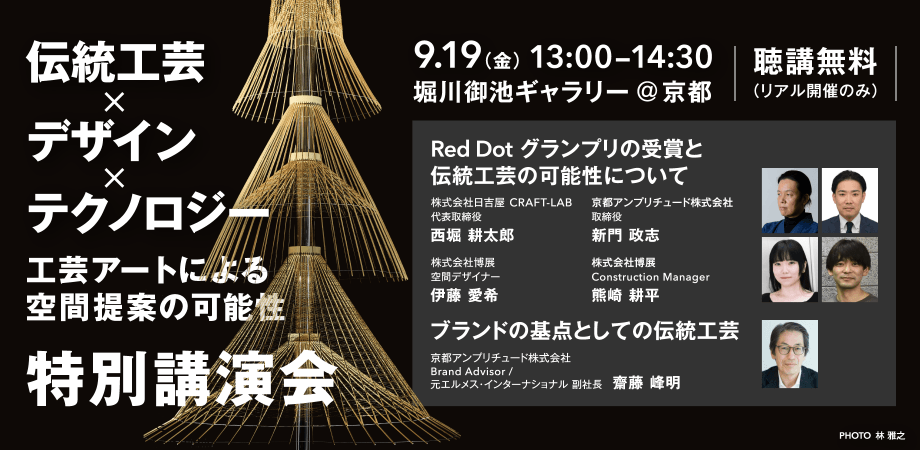 伝統工芸
×
デザイン
×
テクノロジー

工芸アートによる
空間提案の可能性

特別講演会

9.19（金）13:00–14:30
堀川御池ギャラリー @ 京都

聴講無料
（リアル開催のみ）

Red Dot グランプリの受賞と
伝統工芸の可能性について

株式会社日吉屋 CRAFT-LAB
代表取締役
西堀 耕太郎

京都アンプリチュード株式会社
取締役
新門 政志

株式会社博展
空間デザイナー
伊藤 愛希

株式会社博展
Construction Manager
熊崎 耕平

ブランドの基点としての伝統工芸

京都アンプリチュード株式会社
Brand Advisor /
元エルメス・インターナショナル 副社長 齋藤 峰明

PHOTO 林 雅之